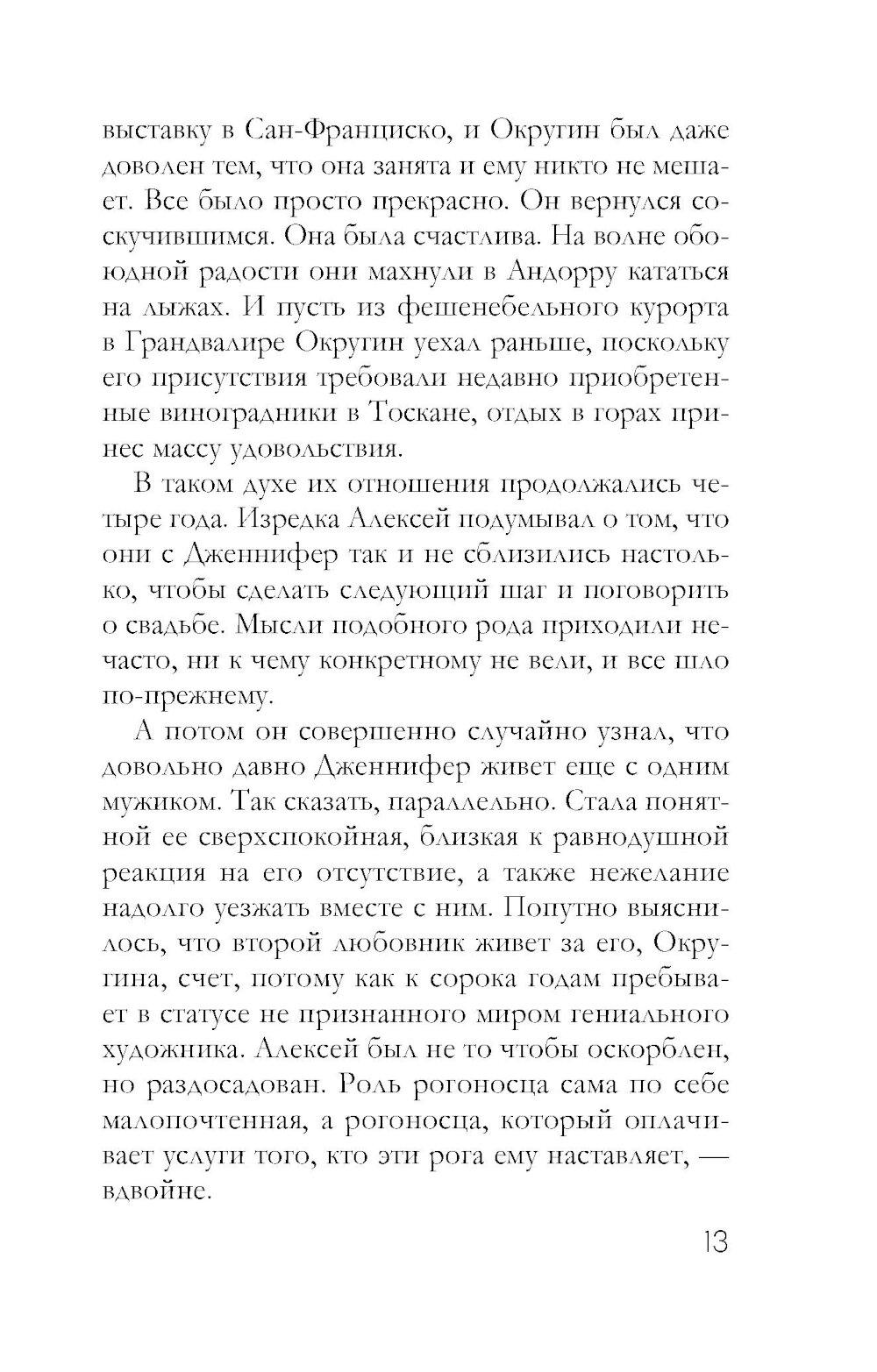 выставку в Сан-Франциско, и Округин был даже доволен тем, что она занята и ему никто не мешает. Все было просто прекрасно. Он вернулся соскучившимся. Она была счастлива. На волне обоюдной радости они махнули в Андорру кататься на лыжах. И пусть из фешенебельного курорта в Грандвалире Округин уехал раньше, поскольку его присутствия требовали недавно приобретенные виноградники в Тоскане, отдых в горах принес массу удовольствия.

В таком духе их отношения продолжались четыре года. Изредка Алексей подумывал о том, что они с Дженнифер так и не сблизились настолько, чтобы сделать следующий шаг и поговорить о свадьбе. Мысли подобного рода приходили нечасто, ни к чему конкретному не вели, и все шло по-прежнему.

А потом он совершенно случайно узнал, что довольно давно Дженнифер живет еще с одним мужиком. Так сказать, параллельно. Стала понятной ее сверхспокойная, близкая к равнодушной реакция на его отсутствие, а также нежелание надолго уезжать вместе с ним. Попутно выяснилось, что второй любовник живет за его, Округина, счет, потому как к сорока годам пребывает в статусе не признанного миром гениального художника. Алексей был не то чтобы оскорблен, но раздосадован. Роль рогоносца сама по себе малопочтенная, а рогоносца, который оплачивает услуги того, кто эти рога ему наставляет, — вдвойне.

13